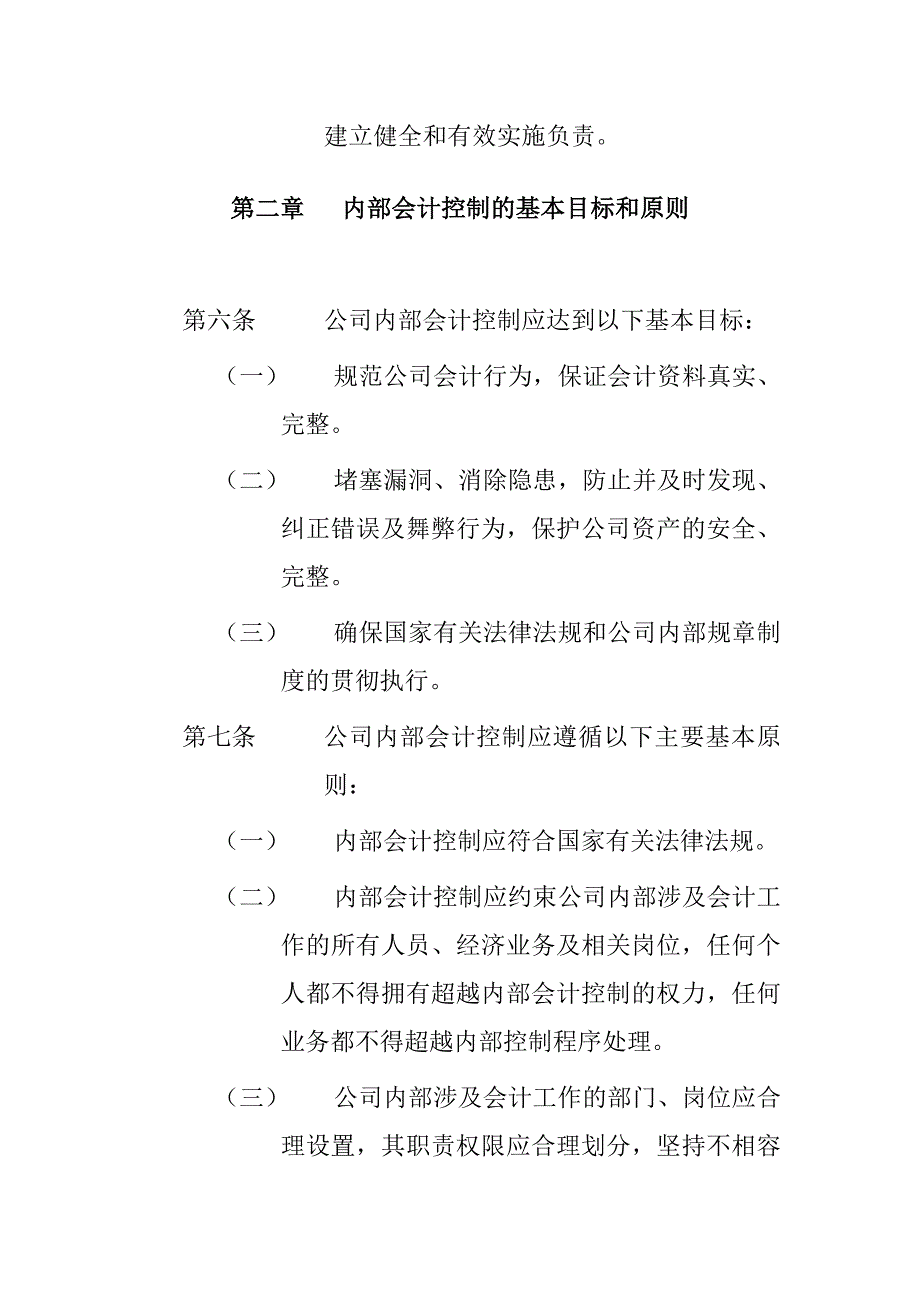 建立健全和有效实施负责。

第二章　内部会计控制的基本目标和原则

第六条　公司内部会计控制应达到以下基本目标：

（一）　规范公司会计行为，保证会计资料真实、完整。

（二）　堵塞漏洞、消除隐患，防止并及时发现、纠正错误及舞弊行为，保护公司资产的安全、完整。

（三）　确保国家有关法律法规和公司内部规章制度的贯彻执行。

第七条　公司内部会计控制应遵循以下主要基本原则：

（一）　内部会计控制应符合国家有关法律法规。

（二）　内部会计控制应约束公司内部涉及会计工作的所有人员、经济业务及相关岗位，任何个人都不得拥有超越内部会计控制的权力，任何业务都不得超越内部控制程序处理。

（三）　公司内部涉及会计工作的部门、岗位应合理设置，其职责权限应合理划分，坚持不相容